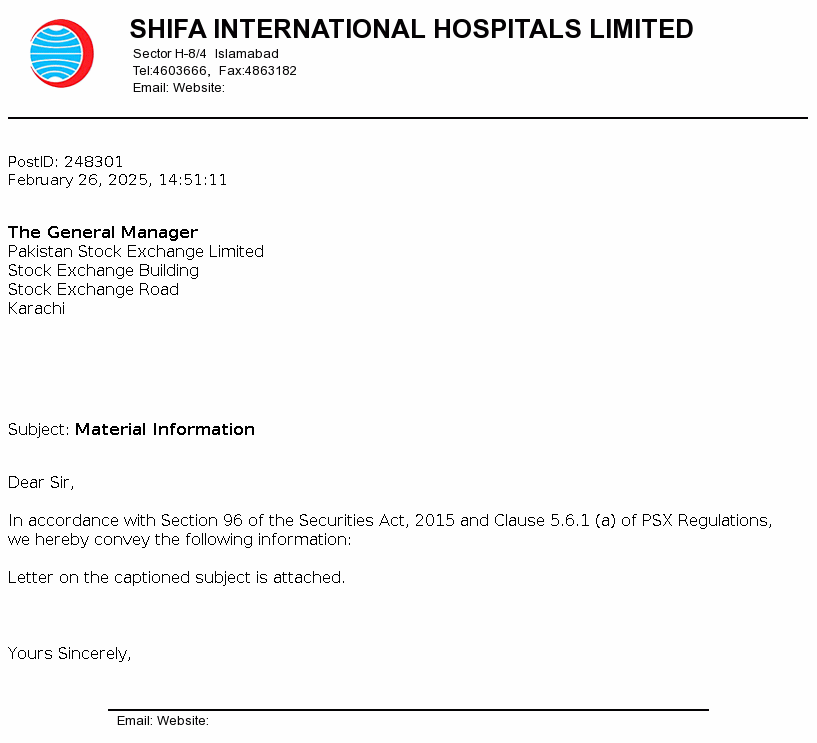 SHIFA INTERNATIONAL HOSPITALS LIMITED
Sector H-8/4 Islamabad
Tel:4603666, Fax:4863182
Email: Website:

PostID: 248301
February 26, 2025, 14:51:11

The General Manager
Pakistan Stock Exchange Limited
Stock Exchange Building
Stock Exchange Road
Karachi

Subject: Material Information

Dear Sir,

In accordance with Section 96 of the Securities Act, 2015 and Clause 5.6.1 (a) of PSX Regulations, we hereby convey the following information:

Letter on the captioned subject is attached.

Yours Sincerely,

Email: Website: